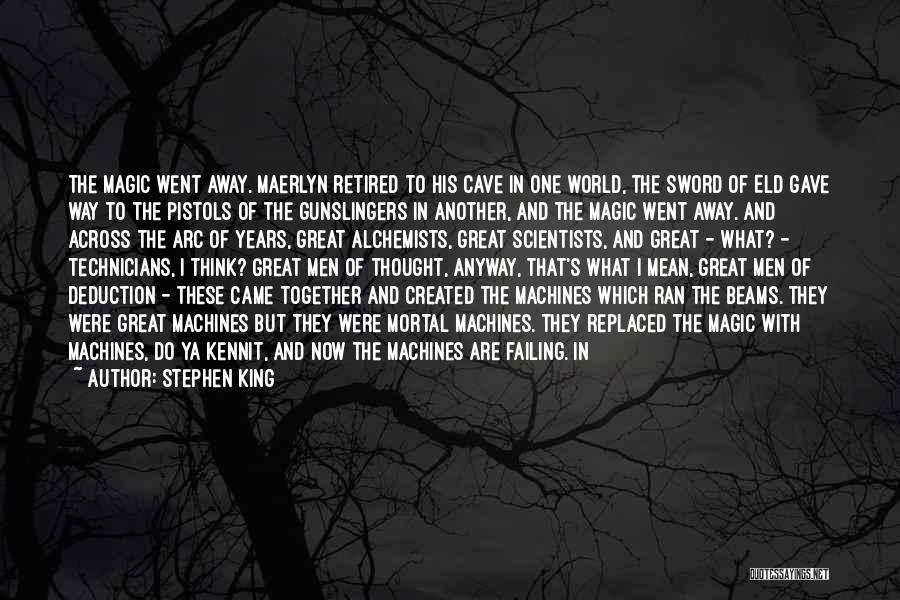 THE MAGIC WENT AWAY. MAERLYN RETIRED TO HIS CAVE IN ONE WORLD, THE SWORD OF ELD GAVE WAY TO THE PISTOLS OF THE GUNSLINGERS IN ANOTHER, AND THE MAGIC WENT AWAY. AND ACROSS THE ARC OF YEARS, GREAT ALCHEMISTS, GREAT SCIENTISTS, AND GREAT - WHAT? - TECHNICIANS, I THINK? GREAT MEN OF THOUGHT, ANYWAY, THAT'S WHAT I MEAN, GREAT MEN OF DEDUCTION - THESE CAME TOGETHER AND CREATED THE MACHINES WHICH RAN THE BEAMS. THEY WERE GREAT MACHINES BUT THEY WERE MORTAL MACHINES. THEY REPLACED THE MAGIC WITH MACHINES, DO YA KENNIT, AND NOW THE MACHINES ARE FAILING. IN

~ AUTHOR: STEPHEN KING

QUOTESSAYINGS.NET